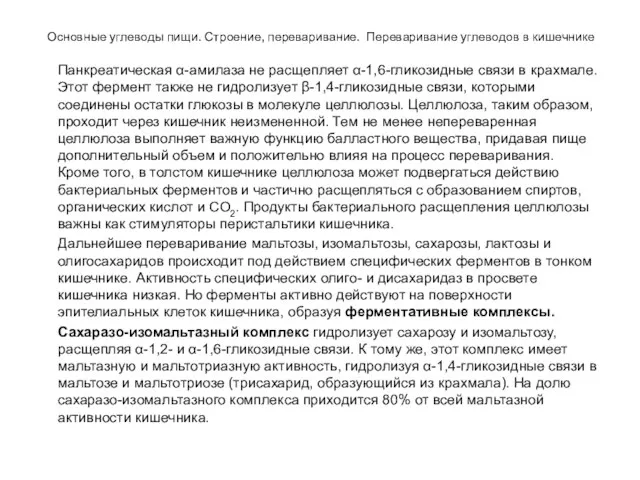 Основные углеводы пищи. Строение, переваривание. Переваривание углеводов в кишечнике

Панкреатическая α-амилаза не расщепляет α-1,6-гликозидные связи в крахмале. Этот фермент также не гидролизует β-1,4-гликозидные связи, которыми соединены остатки глюкозы в молекуле целлюлозы. Целлюлоза, таким образом, проходит через кишечник неизмененной. Тем не менее непереваренная целлюлоза выполняет важную функцию балластного вещества, придавая пище дополнительный объем и положительно влияя на процесс переваривания. Кроме того, в толстом кишечнике целлюлоза может подвергаться действию бактериальных ферментов и частично расщепляться с образованием спиртов, органических кислот и $CO_2$. Продукты бактериального расщепления целлюлозы важны как стимуляторы перистальтики кишечника.

Дальнейшее переваривание мальтозы, изомальтозы, сахарозы, лактозы и олигосахаридов происходит под действием специфических ферментов в тонком кишечнике. Активность специфических олиго- и дисахаридаз в просвете кишечника низкая. Но ферменты активно действуют на поверхности эпителиальных клеток кишечника, образуя ферментативные комплексы.

Сахаразо-изомальтазный комплекс гидролизует сахарозу и изомальтозу, расщепляя α-1,2- и α-1,6-гликозидные связи. К тому же, этот комплекс имеет мальтазную и мальтотриазную активность, гидролизуя α-1,4-гликозидные связи в мальтозе и мальтотриозе (трисахарид, образующийся из крахмала). На долю сахаразо-изомальтазного комплекса приходится 80% от всей мальтазной активности кишечника.